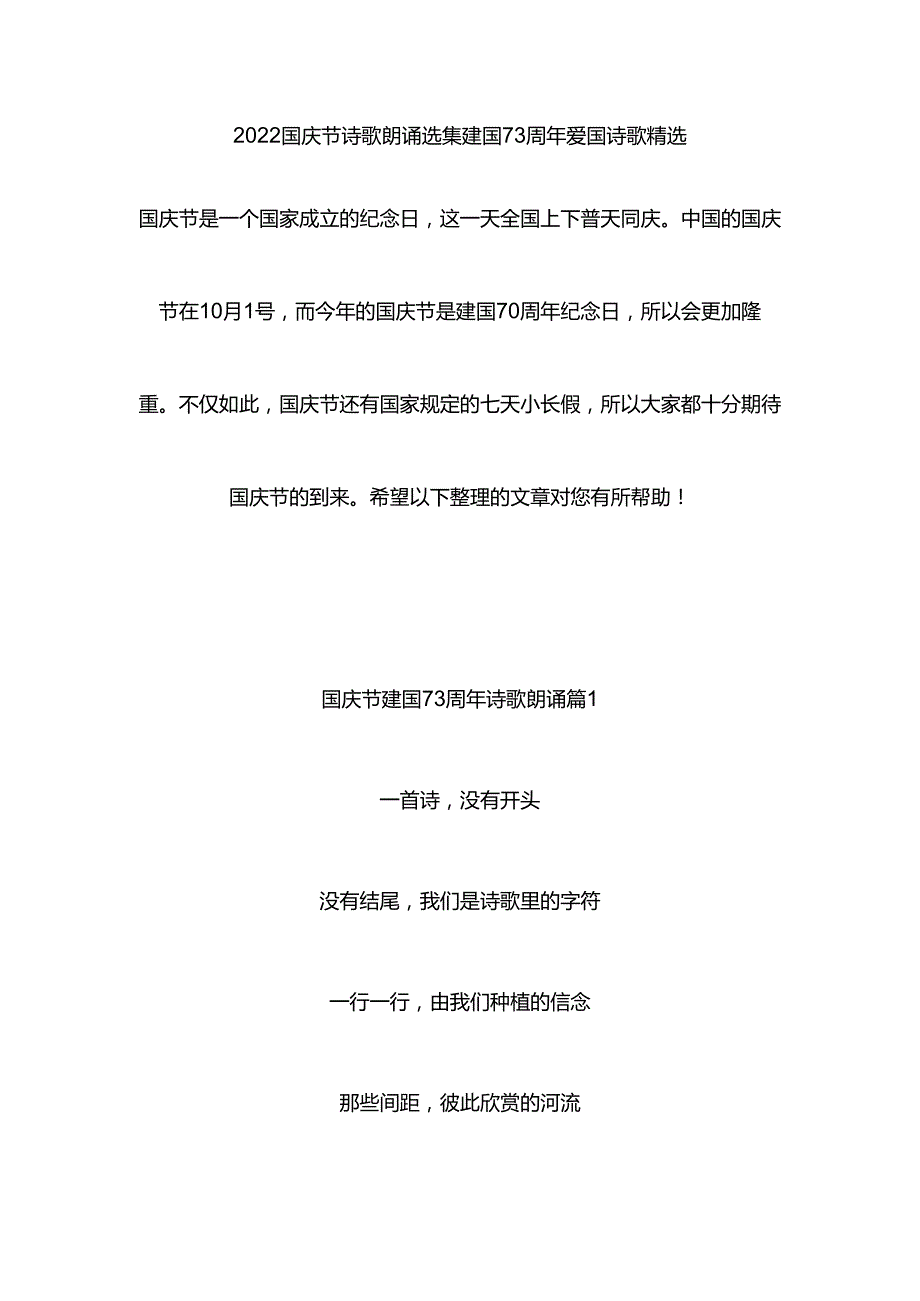 2022国庆节诗歌朗诵选集建国73周年爱国诗歌精选

国庆节是一个国家成立的纪念日，这一天全国上下普天同庆。中国的国庆节在10月1号，而今年的国庆节是建国70周年纪念日，所以会更加隆重。不仅如此，国庆节还有国家规定的七天小长假，所以大家都十分期待国庆节的到来。希望以下整理的文章对您有所帮助！

国庆节建国73周年诗歌朗诵篇1

一首诗，没有开头

没有结尾，我们是诗歌里的字符

一行一行，由我们种植的信念

那些间距，彼此欣赏的河流